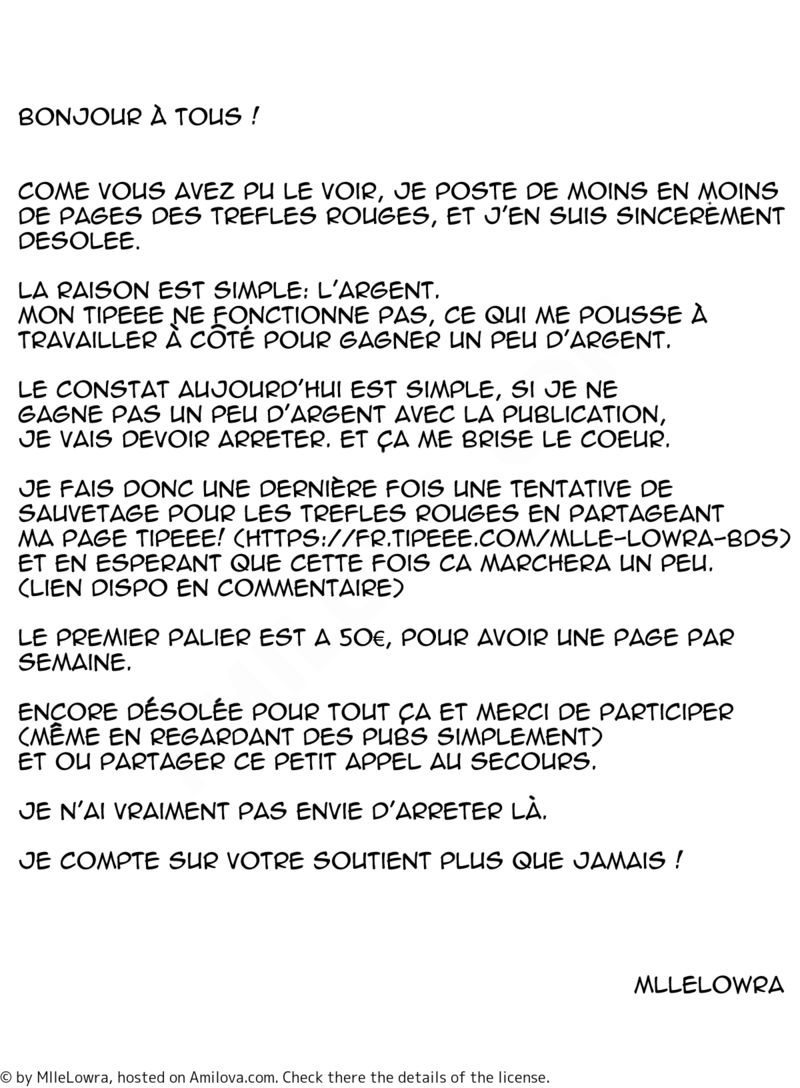 BONJOUR À TOUS !

COME VOUS AVEZ PU LE VOIR, JE POSTE DE MOINS EN MOINS DE PAGES DES TREFLES ROUGES, ET J'EN SUIS SINCERÈMENT DESOLEE.

LA RAISON EST SIMPLE: L'ARGENT.
MON TIPEEE NE FONCTIONNE PAS, CE QUI ME POUSSE À TRAVAILLER À CÔTÉ POUR GAGNER UN PEU D'ARGENT.

LE CONSTAT AUJOURD'HUI EST SIMPLE, SI JE NE GAGNE PAS UN PEU D'ARGENT AVEC LA PUBLICATION, JE VAIS DEVOIR ARRETER. ET ÇA ME BRISE LE COEUR.

JE FAIS DONC UNE DERNIÈRE FOIS UNE TENTATIVE DE SAUVETAGE POUR LES TREFLES ROUGES EN PARTAGEANT MA PAGE TIPEEE! (HTTPS://FR.TIPEEE.COM/MLLE-LOWRA-BDS) ET EN ESPERANT QUE CETTE FOIS CA MARCHERA UN PEU. (LIEN DISPO EN COMMENTAIRE)

LE PREMIER PALIER EST A 50€, POUR AVOIR UNE PAGE PAR SEMAINE.

ENCORE DÉSOLÉE POUR TOUT ÇA ET MERCI DE PARTICIPER (MÊME EN REGARDANT DES PUBS SIMPLEMENT) ET OU PARTAGER CE PETIT APPEL AU SECOURS.

JE N'AI VRAIMENT PAS ENVIE D'ARRETER LÀ.

JE COMPTE SUR VOTRE SOUTIENT PLUS QUE JAMAIS !

MLLELOWRA

© by MlleLowra, hosted on Amilova.com. Check there the details of the license.